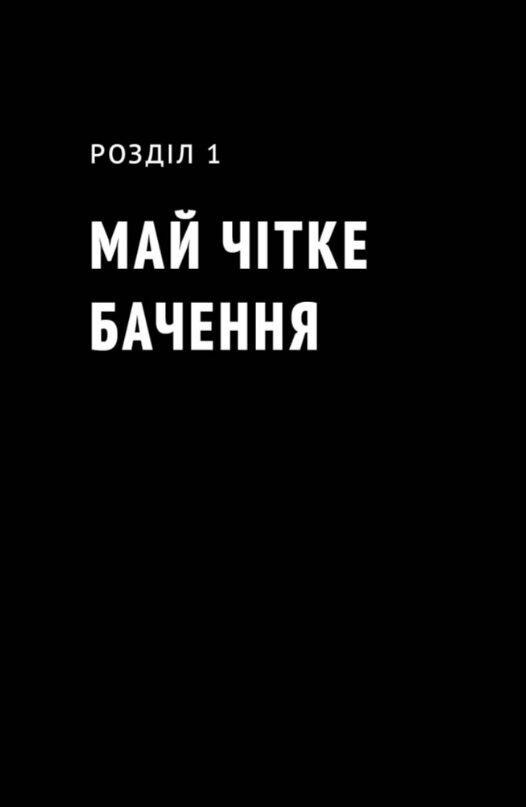 РОЗДІЛ 1

МАЙ ЧІТКЕ БАЧЕННЯ